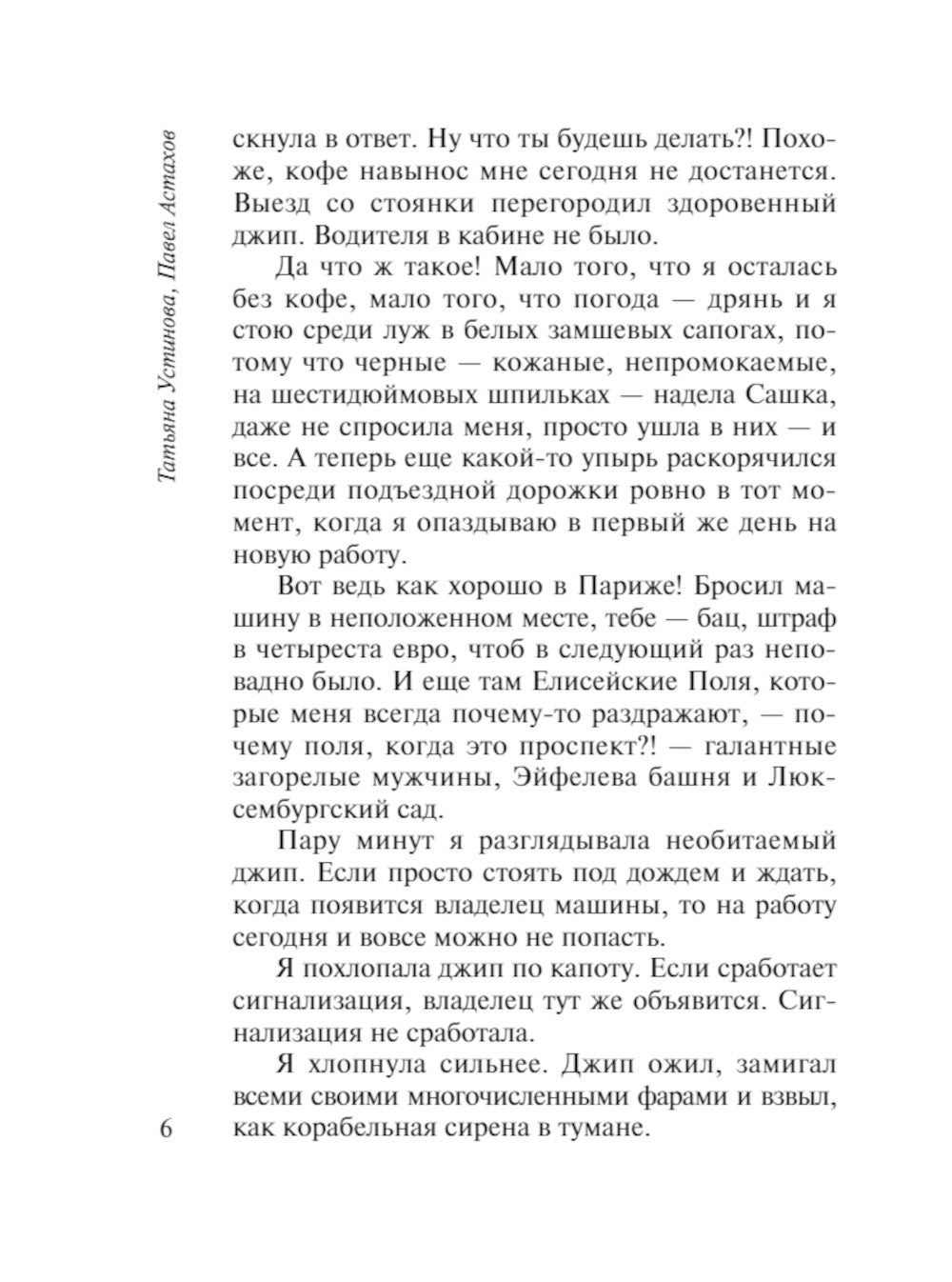 Татьяна Устинова, Павел Астахов

скнула в ответ. Ну что ты будешь делать?! Похоже, кофе навынос мне сегодня не достанется. Выезд со стоянки перегородил здоровенный джип. Водителя в кабине не было.

Да что ж такое! Мало того, что я осталась без кофе, мало того, что погода — дрянь и я стою среди луж в белых замшевых сапогах, потому что черные — кожаные, непромокаемые, на шестидюймовых шпильках — надела Сашка, даже не спросила меня, просто ушла в них — и все. А теперь еще какой-то упырь раскорячился посреди подъездной дорожки ровно в тот момент, когда я опаздываю в первый же день на новую работу.

Вот ведь как хорошо в Париже! Бросил машину в неположенном месте, тебе — бац, штраф в четыреста евро, чтоб в следующий раз неповадно было. И еще там Елисейские Поля, которые меня всегда почему-то раздражают, — почему поля, когда это проспект?! — галантные загорелые мужчины, Эйфелева башня и Люксембургский сад.

Пару минут я разглядывала необитаемый джип. Если просто стоять под дождем и ждать, когда появится владелец машины, то на работу сегодня и вовсе можно не попасть.

Я похлопала джип по капоту. Если сработает сигнализация, владелец тут же объявится. Сигнализация не сработала.

Я хлопнула сильнее. Джип ожил, замигал всеми своими многочисленными фарами и взвыл, как корабельная сирена в тумане.

6